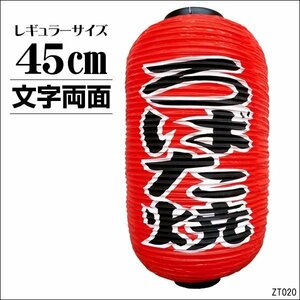 レギュラーサイズ
45cm
文字両面

ろばた焼

ZT020